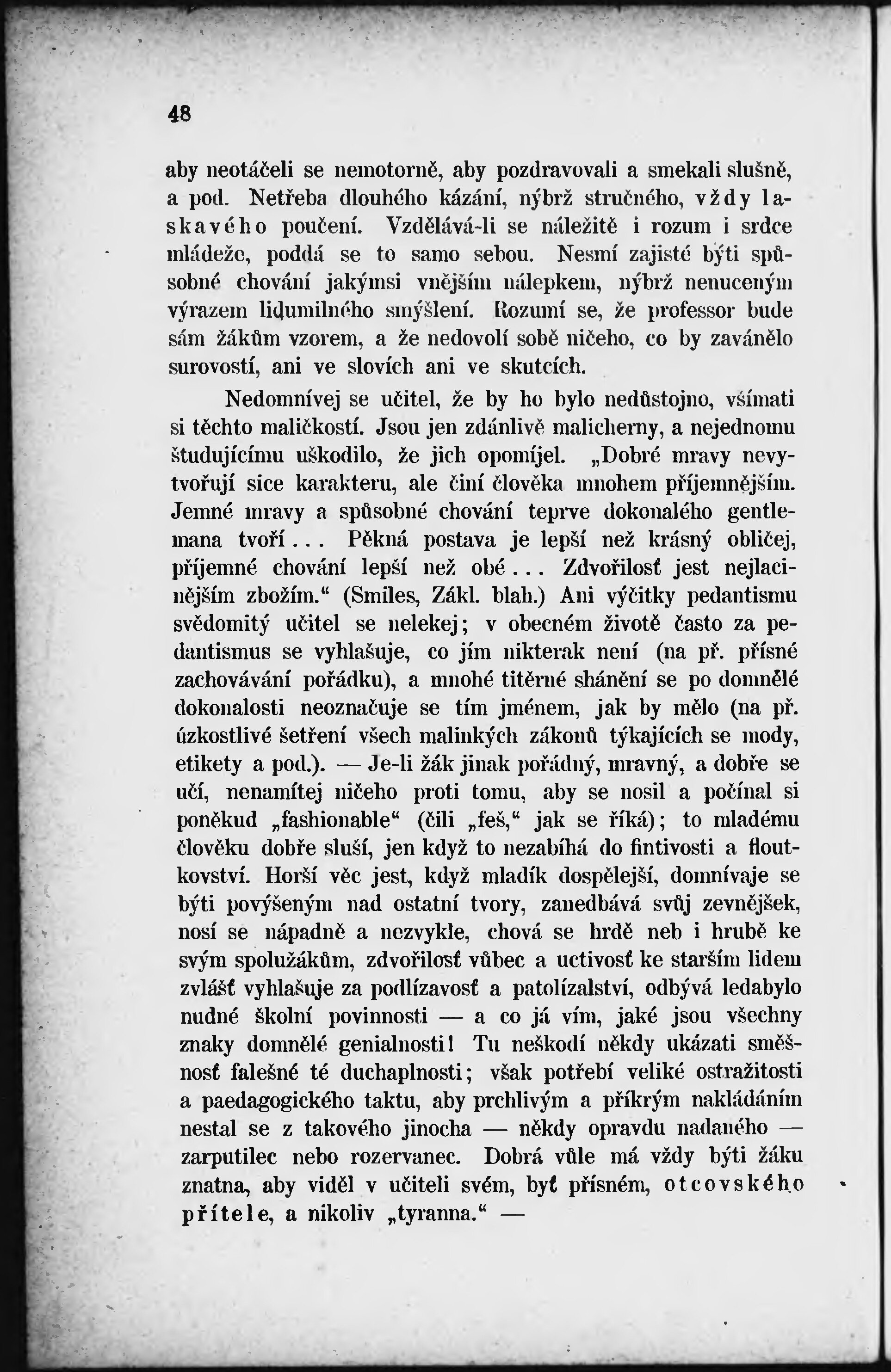 48

aby neotáčeli se nemotorně, aby pozdravovali a smekali slušně, a pod. Netřeba dlouhého kázání, nýbrž stručného, vždy laskavého poučení. Vzdělává-li se náležitě i rozum i srdce mládeže, poddá se to samo sebou. Nesmí zajisté býti spůsobné chování jakýmsi vnějším nálepkem, nýbrž nenuceným výrazem lidumilného smýšlení. Rozumí se, že professor bude sám žákům vzorem, a že nedovolí sobě ničeho, co by zavánělo surovostí, ani ve slovích ani ve skutcích.

Nedomnívej se učitel, že by ho bylo nedůstojno, všímati si těchto maličkostí. Jsou jen zdánlivě malicherny, a nejednomu študujícímu uškodilo, že jich opomíjel. „Dobré mravy nevytvořují sice karakteru, ale činí člověka mnohem příjemnějším. Jemné mravy a spůsobné chování teprve dokonalého gentlemana tvoří... Pěkná postava je lepší než krásný obličej, příjemné chování lepší než obé... Zdvořilosť jest nejlacinějším zbožím.“ (Smiles, Zákl. blah.) Ani výčitky pedantismu svědomitý učitel se nelekej; v obecném životě často za pedantismus se vyhlašuje, co jím nikterak není (na př. přísné zachovávání pořádku), a mnohé titěrné shánění se po domnělé dokonalosti neoznačuje se tím jménem, jak by mělo (na př. úzkostlivé šetření všech malinkých zákonů týkajících se mody, etikety a pod.). — Je-li žák jinak pořádný, mravný, a dobře se učí, nenamítej ničeho proti tomu, aby se nosil a počínal si poněkud „fashionable“ (čili „feš,“ jak se říká); to mladému člověku dobře sluší, jen když to nezabíhá do fintivosti a floutkovství. Horší věc jest, když mladík dospělejší, domnívaje se býti povýšeným nad ostatní tvory, zanedbává svůj zevnějšek, nosí se nápadně a nezvykle, chová se hrdě neb i hrubě ke svým spolužákům, zdvořilosť vůbec a uctivosť ke starším lidem zvlášť vyhlašuje za podlízavosť a patolízalství, odbývá ledabylo nudné školní povinnosti — a co já vím, jaké jsou všechny znaky domnělé genialnosti! Tu neškodí někdy ukázati směšnosť falešné té duchaplnosti; však potřebí veliké ostražitosti a paedagogického taktu, aby prchlivým a příkrým nakládáním nestal se z takového jinocha — někdy opravdu nadaného — zarputilec nebo rozervanec. Dobrá vůle má vždy býti žáku znatna, aby viděl v učiteli svém, byť přísném, otcovského přítele, a nikoliv „tyranna.“ —